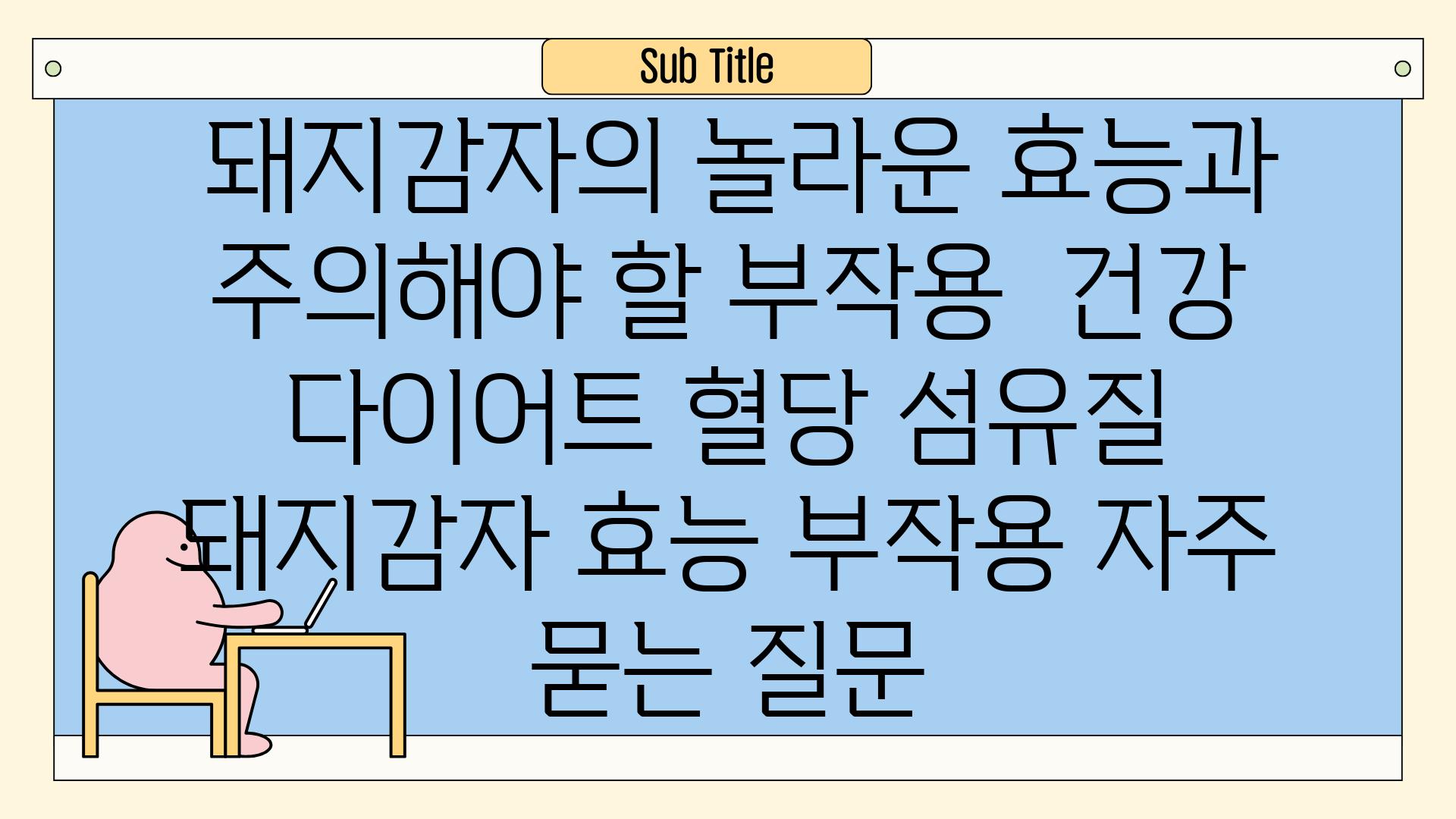 Sub Title

돼지감자의 놀라운 효능과 주의해야 할 부작용 건강 다이어트 혈당 섬유질 돼지감자 효능 부작용 자주 묻는 질문